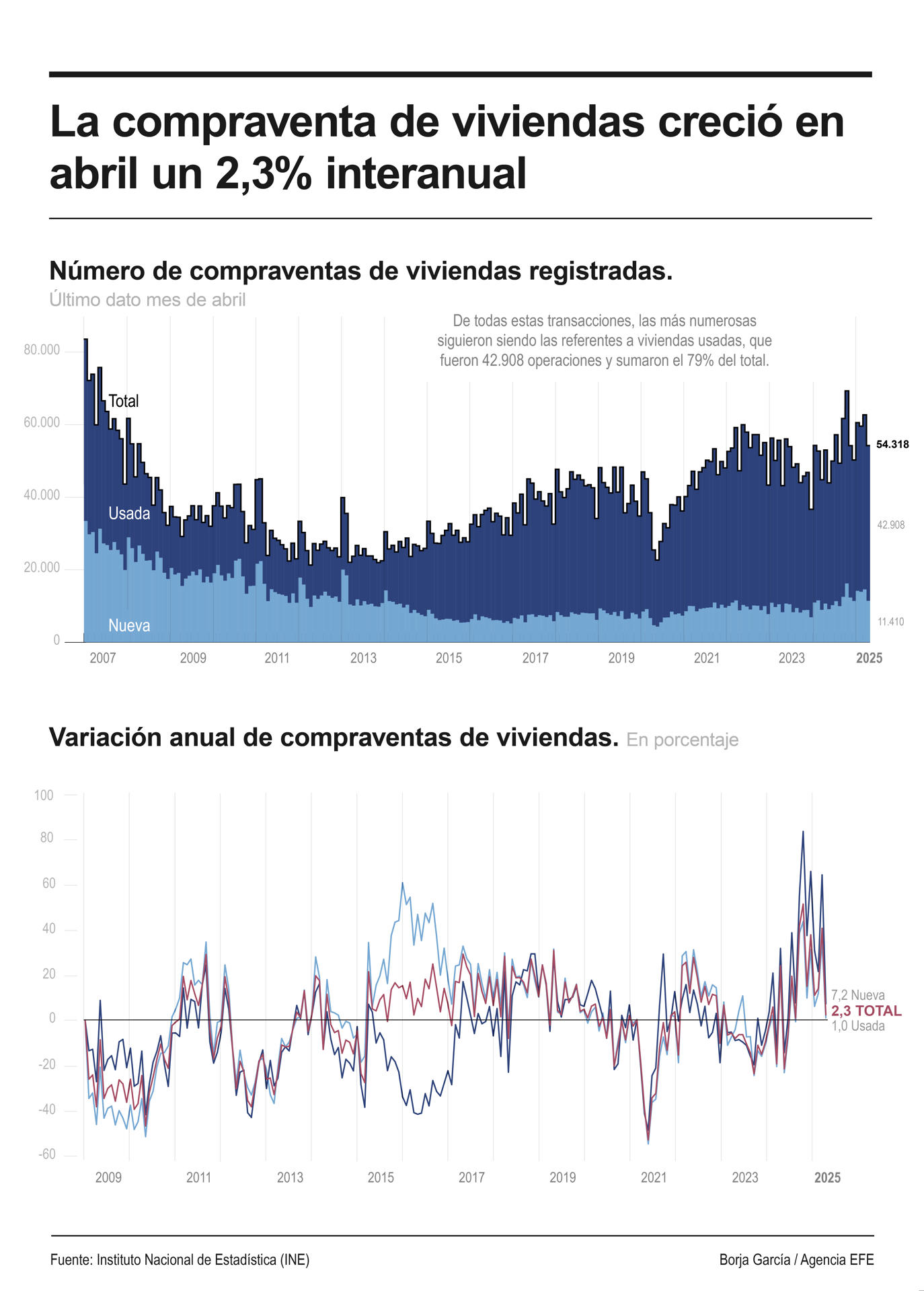 La compraventa de viviendas creció en abril un 2,3% interanual

Número de compraventas de viviendas registradas.
Último dato mes de abril

De todas estas transacciones, las más numerosas siguieron siendo las referentes a viviendas usadas, que fueron 42.908 operaciones y sumaron el 79% del total.

80.000
60.000
40.000
20.000
0

Total
Usada
Nueva

54.318
42.908
11.410

2007 2009 2011 2013 2015 2017 2019 2021 2023 2025

Variación anual de compraventas de viviendas. En porcentaje

100
80
60
40
20
0
-20
-40
-60

7,2 Nueva
2,3 TOTAL
1,0 Usada

2009 2011 2013 2015 2017 2019 2021 2023 2025

Fuente: Instituto Nacional de Estadística (INE)
Borja García / Agencia EFE